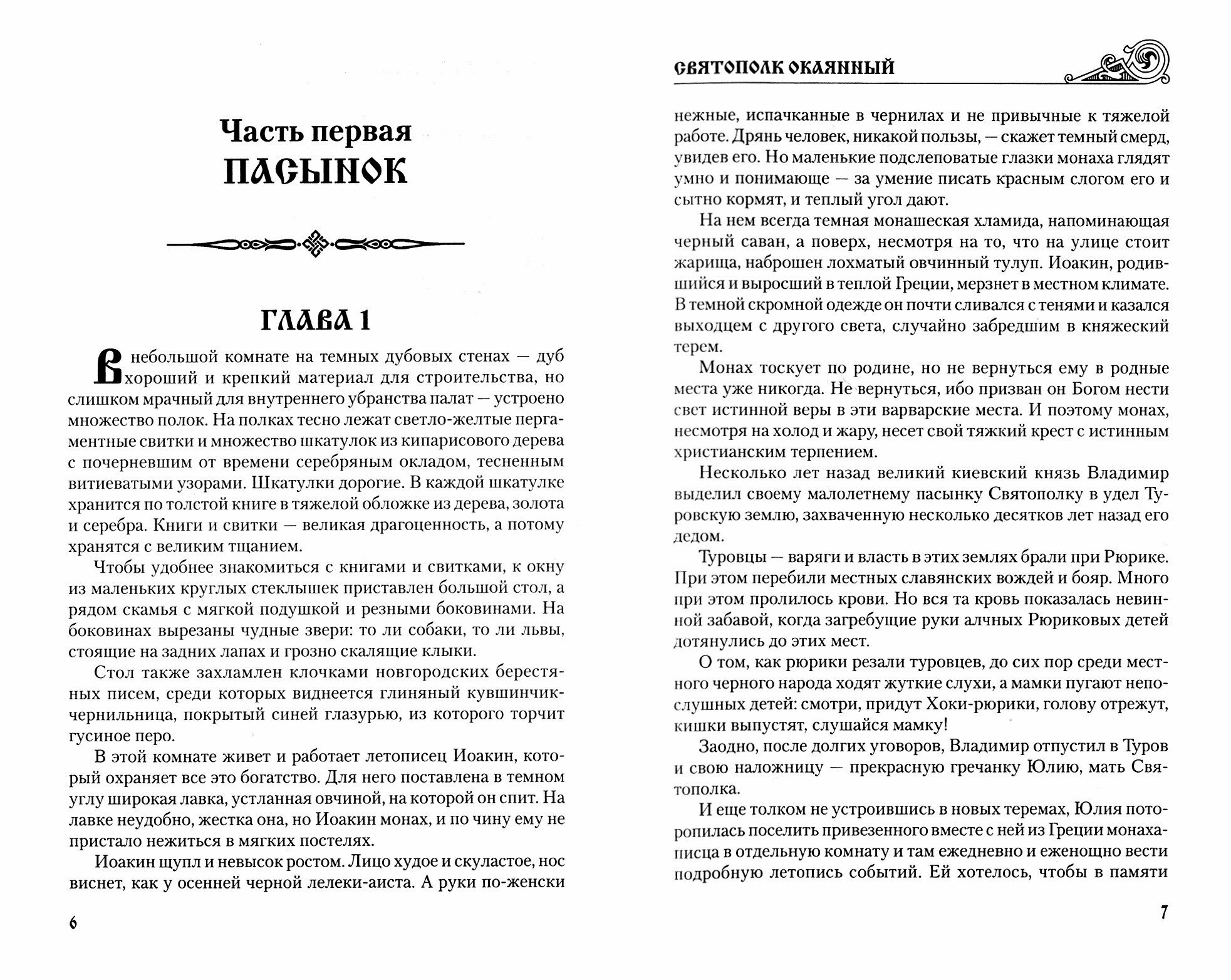 Часть первая
ПАСЫНОК

ГЛАВА 1

В небольшой комнате на темных дубовых стенах — дуб хороший и крепкий материал для строительства, но слишком мрачный для внутреннего убранства палат — устроено множество полок. На полках тесно лежат светло-желтые пергаментные свитки и множество шкатулок из кипарисового дерева с почерневшим от времени серебряным окладом, тесненным витиеватыми узорами. Шкатулки дорогие. В каждой шкатулке хранится по толстой книге в тяжелой обложке из дерева, золота и серебра. Книги и свитки — великая драгоценность, а потому хранятся с великим тщанием.

Чтобы удобнее знакомиться с книгами и свитками, к окну из маленьких круглых стеклышек приставлен большой стол, а рядом скамья с мягкой подушкой и резными боковинами. На боковинах вырезаны чудные звери: то ли собаки, то ли львы, стоящие на задних лапах и грозно скалящие клыки.

Стол также захламлен клочками новгородских берестяных писем, среди которых виднеется глиняный кувшинчик-чернильница, покрытый синей глазурью, из которого торчит гусиное перо.

В этой комнате живет и работает летописец Иоакин, который охраняет все это богатство. Для него поставлена в темном углу широкая лавка, устланная овчиной, на которой он спит. На лавке неудобно, жестка она, но Иоакин монах, и по чину ему не пристало нежиться в мягких постелях.

Иоакин щупл и невысок ростом. Лицо худое и скуластое, нос виснет, как у осенней черной лелеки-аиста. А руки по-женски

6

СВЯТОПОЛК ОКАЯННЫЙ

нежные, испачканные в чернилах и не привычные к тяжелой работе. Дрянь человек, никакой пользы, — скажет темный смерд, увидев его. Но маленькие подслеповатые глазки монаха глядят умно и понимающе — за умение писать красным слогом его и сытно кормят, и теплый угол дают.

На нем всегда темная монашеская хламида, напоминающая черный саван, а поверх, несмотря на то, что на улице стоит жарища, наброшен лохматый овчинный тулуп. Иоакин, родившийся и выросший в теплой Греции, мерзнет в местном климате. В темной скромной одежде он почти сливался с тенями и казался выходцем с другого света, случайно забредшим в княжеский терем.

Монах тоскует по родине, но не вернуться ему в родные места уже никогда. Не вернуться, ибо призван он Богом нести свет истинной веры в эти варварские места. И поэтому монах, несмотря на холод и жару, несет свой тяжкий крест с истинным христианским терпением.

Несколько лет назад великий киевский князь Владимир выделил своему малолетнему пасынку Святополку в удел Туровскую землю, захваченную несколько десятков лет назад его дедом.

Туровцы — варяги и власть в этих землях брали при Рюрике. При этом перебили местных славянских вождей и бояр. Много при этом пролилось крови. Но вся та кровь показалась невинной забавой, когда загребущие руки алчных Рюриковых детей дотянулись до этих мест.

О том, как рюрики резали туровцев, до сих пор среди местного черного народа ходят жуткие слухи, а мамки пугают непослушных детей: смотри, придут Хоки-рюрики, голову отрежут, кишки выпустят, слушайся мамку!

Заодно, после долгих уговоров, Владимир отпустил в Туров и свою наложницу — прекрасную гречанку Юлию, мать Святополка.

И еще толком не устроившись в новых теремах, Юлия поторопилась поселить привезенного вместе с ней из Греции монаха-писца в отдельную комнату и там ежедневно и еженощно вести подробную летопись событий. Ей хотелось, чтобы в памяти

7